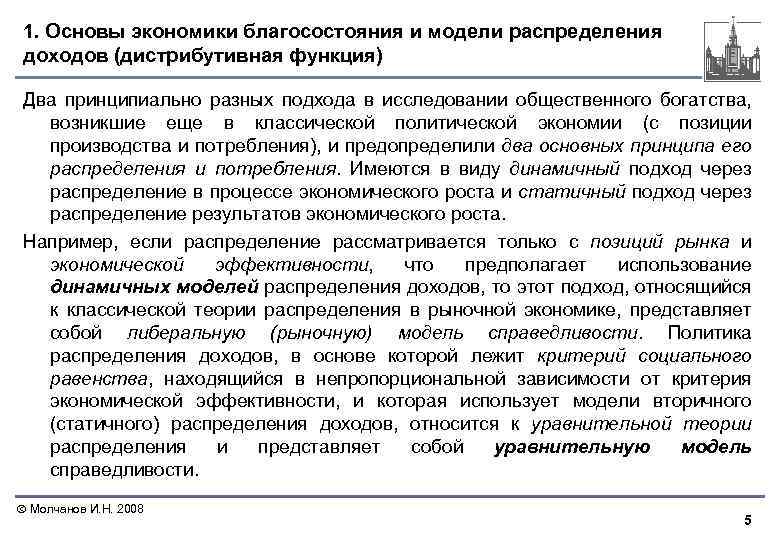 1. Основы экономики благосостояния и модели распределения доходов (дистрибутивная функция)

Два принципиально разных подхода в исследовании общественного богатства, возникшие еще в классической политической экономии (с позиции производства и потребления), и предопределили два основных принципа его распределения и потребления. Имеются в виду динамичный подход через распределение в процессе экономического роста и статичный подход через распределение результатов экономического роста.

Например, если распределение рассматривается только с позиций рынка и экономической эффективности, что предполагает использование динамичных моделей распределения доходов, то этот подход, относящийся к классической теории распределения в рыночной экономике, представляет собой либеральную (рыночную) модель справедливости. Политика распределения доходов, в основе которой лежит критерий социального равенства, находящийся в непропорциональной зависимости от критерия экономической эффективности, и которая использует модели вторичного (статичного) распределения доходов, относится к уравнительной теории распределения и представляет собой уравнительную модель справедливости.

© Молчанов И.Н. 2008

5